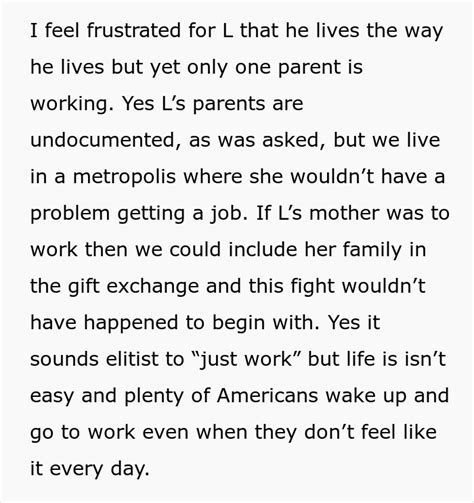 I feel frustrated for L that he lives the way he lives but yet only one parent is working. Yes L’s parents are undocumented, as was asked, but we live in a metropolis where she wouldn’t have a problem getting a job. If L’s mother was to work then we could include her family in the gift exchange and this fight wouldn’t have happened to begin with. Yes it sounds elitist to “just work” but life is isn’t easy and plenty of Americans wake up and go to work even when they don’t feel like it every day.